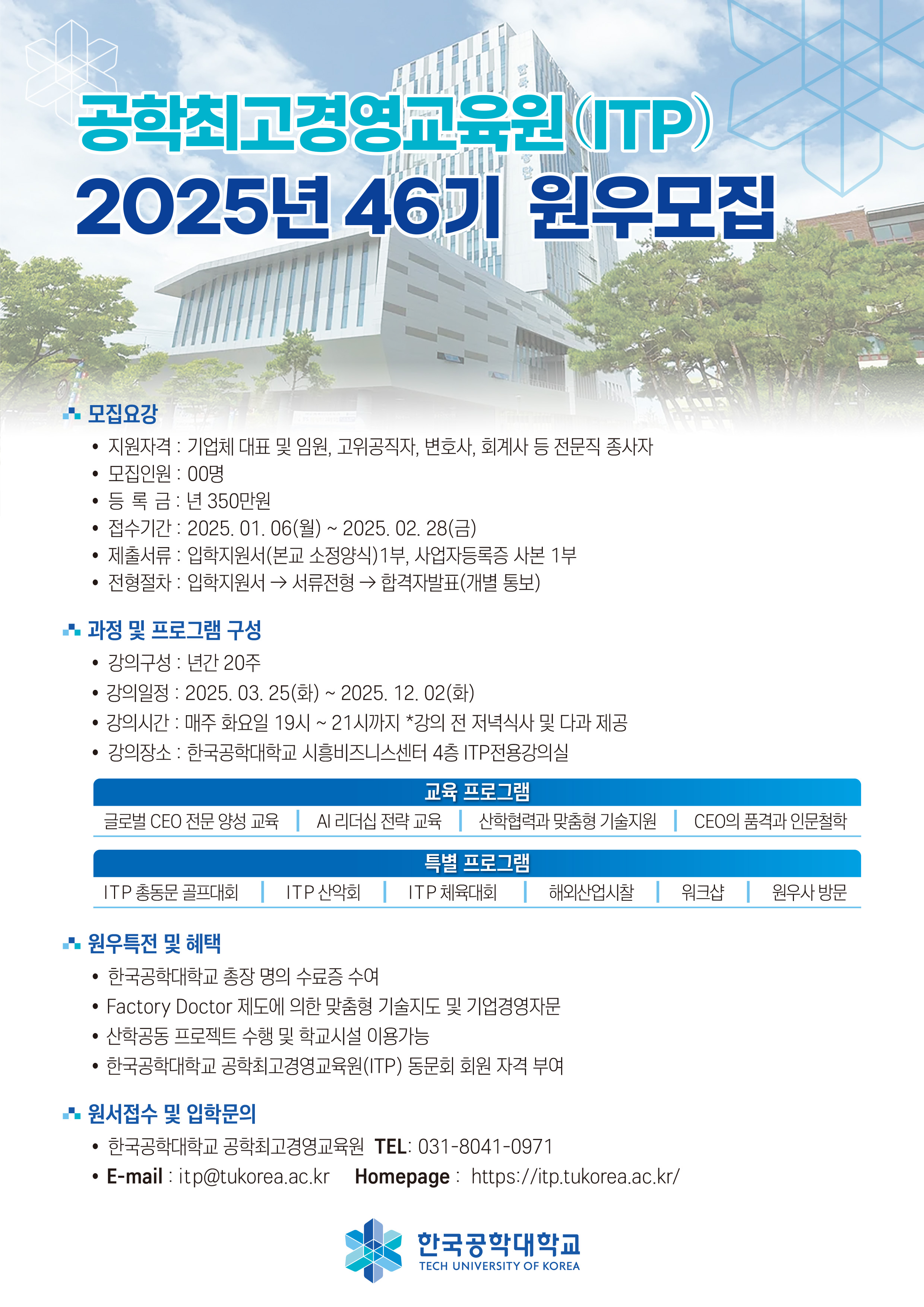 공학최고경영교육원(ITP)
2025년 46기 원우모집

모집요강
• 지원자격 : 기업체 대표 및 임원, 고위공직자, 변호사, 회계사 등 전문직 종사자
• 모집인원 : 00명
• 등 록 금 : 년 350만원
• 접수기간 : 2025. 01. 06(월) ~ 2025. 02. 28(금)
• 제출서류 : 입학지원서(본교 소정양식)1부, 사업자등록증 사본 1부
• 전형절차 : 입학지원서 → 서류전형 → 합격자발표(개별 통보)

과정 및 프로그램 구성
• 강의구성 : 년간 20주
• 강의일정 : 2025. 03. 25(화) ~ 2025. 12. 02(화)
• 강의시간 : 매주 화요일 19시 ~ 21시까지 *강의 전 저녁식사 및 다과 제공
• 강의장소 : 한국공학대학교 시흥비즈니스센터 4층 ITP전용강의실

교육 프로그램
글로벌 CEO 전문 양성 교육 | AI 리더십 전략 교육 | 산학협력과 맞춤형 기술지원 | CEO의 품격과 인문철학

특별 프로그램
ITP 총동문 골프대회 | ITP 산악회 | ITP 체육대회 | 해외산업시찰 | 워크샵 | 원우사 방문

원우특전 및 혜택
• 한국공학대학교 총장 명의 수료증 수여
• Factory Doctor 제도에 의한 맞춤형 기술지도 및 기업경영자문
• 산학공동 프로젝트 수행 및 학교시설 이용가능
• 한국공학대학교 공학최고경영교육원(ITP) 동문회 회원 자격 부여

원서접수 및 입학문의
• 한국공학대학교 공학최고경영교육원 TEL: 031-8041-0971
• E-mail : itp@tukorea.ac.kr Homepage : https://itp.tukorea.ac.kr/

한국공학대학교
TECH UNIVERSITY OF KOREA